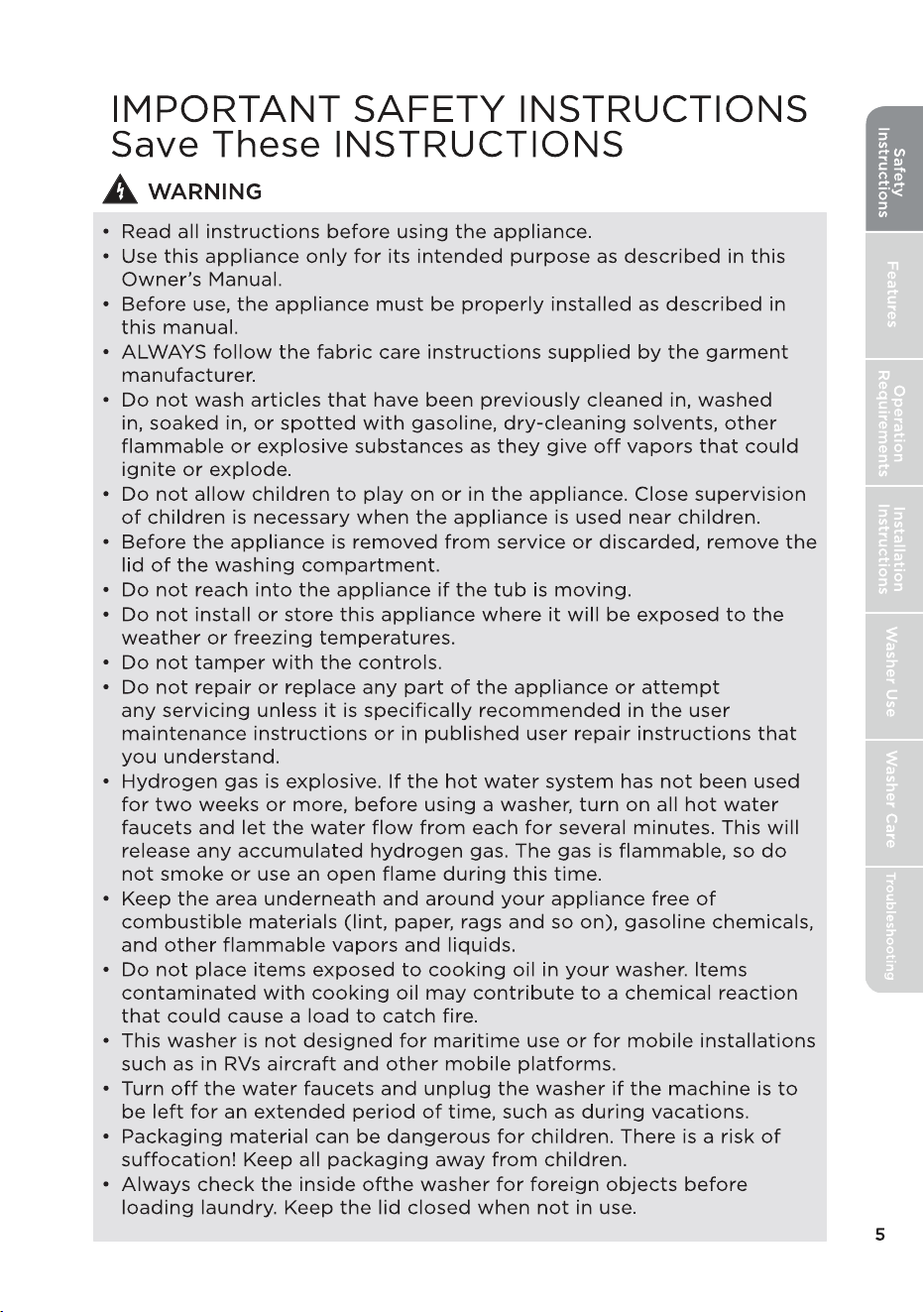 IMPORTANT SAFETY INSTRUCTIONS
Save These INSTRUCTIONS

WARNING

• Read all instructions before using the appliance.
• Use this appliance only for its intended purpose as described in this Owner's Manual.
• Before use, the appliance must be properly installed as described in this manual.
• ALWAYS follow the fabric care instructions supplied by the garment manufacturer.
• Do not wash articles that have been previously cleaned in, washed in, soaked in, or spotted with gasoline, dry-cleaning solvents, other flammable or explosive substances as they give off vapors that could ignite or explode.
• Do not allow children to play on or in the appliance. Close supervision of children is necessary when the appliance is used near children.
• Before the appliance is removed from service or discarded, remove the lid of the washing compartment.
• Do not reach into the appliance if the tub is moving.
• Do not install or store this appliance where it will be exposed to the weather or freezing temperatures.
• Do not tamper with the controls.
• Do not repair or replace any part of the appliance or attempt any servicing unless it is specifically recommended in the user maintenance instructions or in published user repair instructions that you understand.
• Hydrogen gas is explosive. If the hot water system has not been used for two weeks or more, before using a washer, turn on all hot water faucets and let the water flow from each for several minutes. This will release any accumulated hydrogen gas. The gas is flammable, so do not smoke or use an open flame during this time.
• Keep the area underneath and around your appliance free of combustible materials (lint, paper, rags and so on), gasoline chemicals, and other flammable vapors and liquids.
• Do not place items exposed to cooking oil in your washer. Items contaminated with cooking oil may contribute to a chemical reaction that could cause a load to catch fire.
• This washer is not designed for maritime use or for mobile installations such as in RVs aircraft and other mobile platforms.
• Turn off the water faucets and unplug the washer if the machine is to be left for an extended period of time, such as during vacations.
• Packaging material can be dangerous for children. There is a risk of suffocation! Keep all packaging away from children.
• Always check the inside ofthe washer for foreign objects before loading laundry. Keep the lid closed when not in use.

Safety Instructions
Features
Operation Requirements
Installation Instructions
Washer Use
Washer Care
Troubleshooting

5